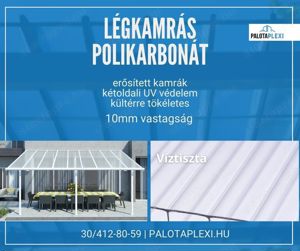 LÉGKAMRÁS POLIKARBONÁT

PALOTAPLEXI

erősített kamrák
kétoldali UV védelem
kültérre tökéletes
10mm vastagság

Víztiszta

30/412-80-59 | PALOTAPLEXI.HU